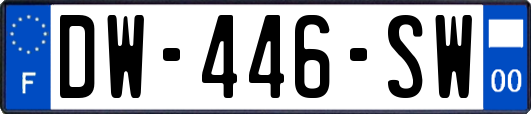 F
DW-446-SW
00